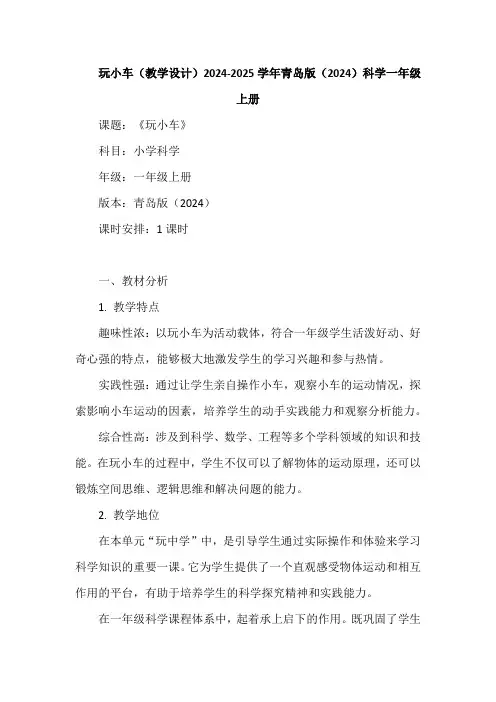 玩小车（教学设计）2024-2025 学年青岛版（2024）科学一年级上册

课题：《玩小车》

科目：小学科学

年级：一年级上册

版本：青岛版（2024）

课时安排：1 课时

一、教材分析

1. 教学特点

趣味性浓：以玩小车为活动载体，符合一年级学生活泼好动、好奇心强的特点，能够极大地激发学生的学习兴趣和参与热情。

实践性强：通过让学生亲自操作小车，观察小车的运动情况，探索影响小车运动的因素，培养学生的动手实践能力和观察分析能力。

综合性高：涉及到科学、数学、工程等多个学科领域的知识和技能。在玩小车的过程中，学生不仅可以了解物体的运动原理，还可以锻炼空间思维、逻辑思维和解决问题的能力。

2. 教学地位

在本单元“玩中学”中，是引导学生通过实际操作和体验来学习科学知识的重要一课。它为学生提供了一个直观感受物体运动和相互作用的平台，有助于培养学生的科学探究精神和实践能力。

在一年级科学课程体系中，起着承上启下的作用。既巩固了学生